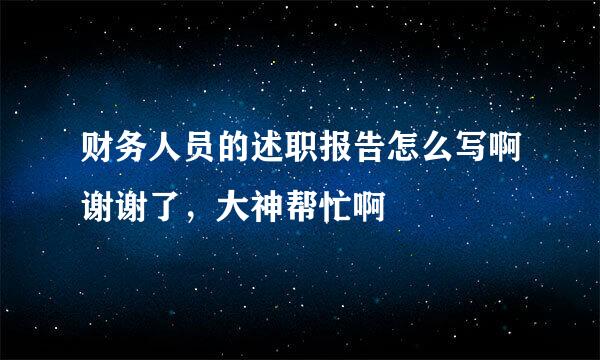 财务人员的述职报告怎么写啊谢谢了，大神帮忙啊